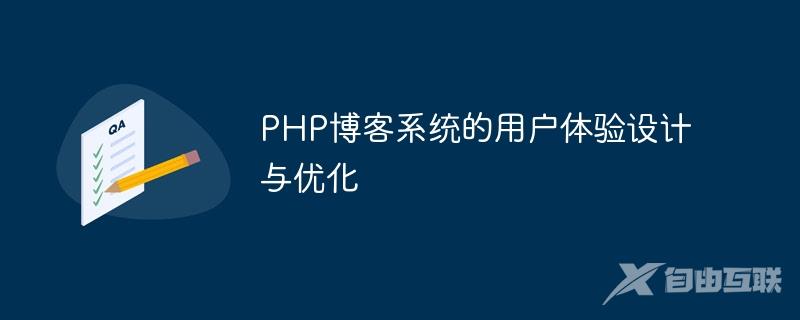 QA

PHP博客系统的用户体验设计与优化

自由互联